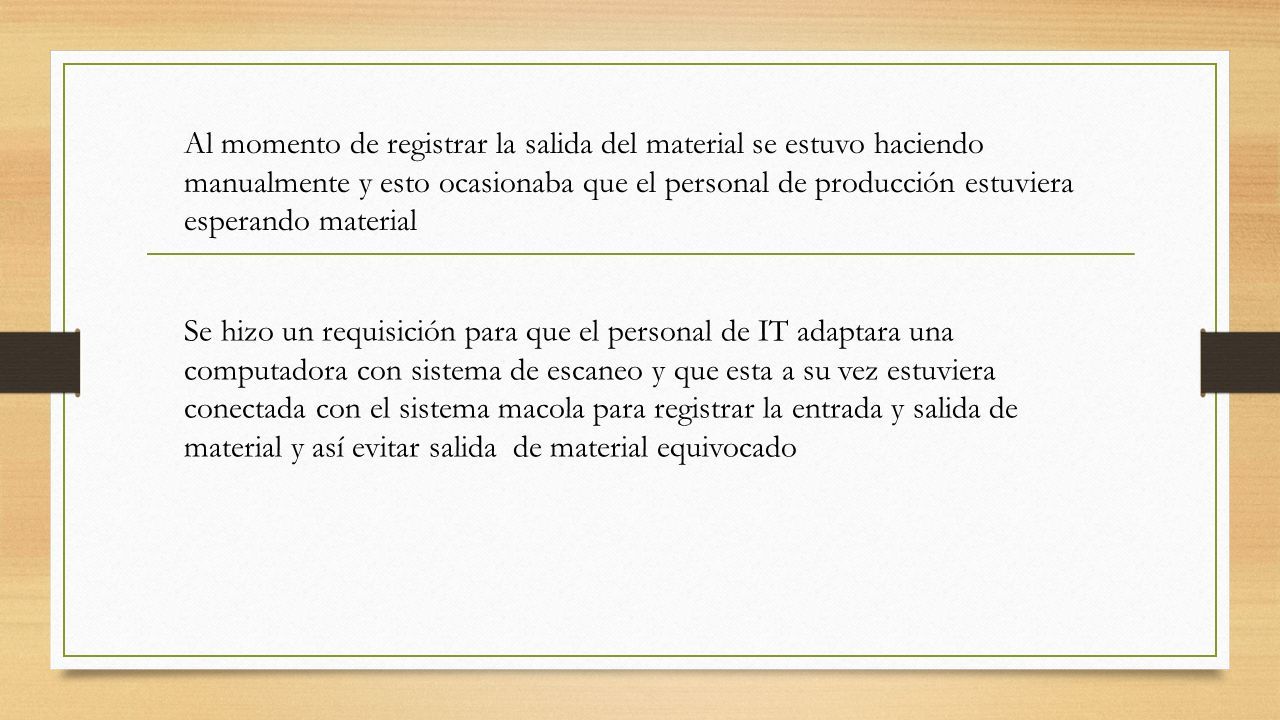 Al momento de registrar la salida del material se estuvo haciendo manualmente y esto ocasionaba que el personal de producción estuviera esperando material

Se hizo un requisición para que el personal de IT adaptara una computadora con sistema de escaneo y que esta a su vez estuviera conectada con el sistema macola para registrar la entrada y salida de material y así evitar salida de material equivocado